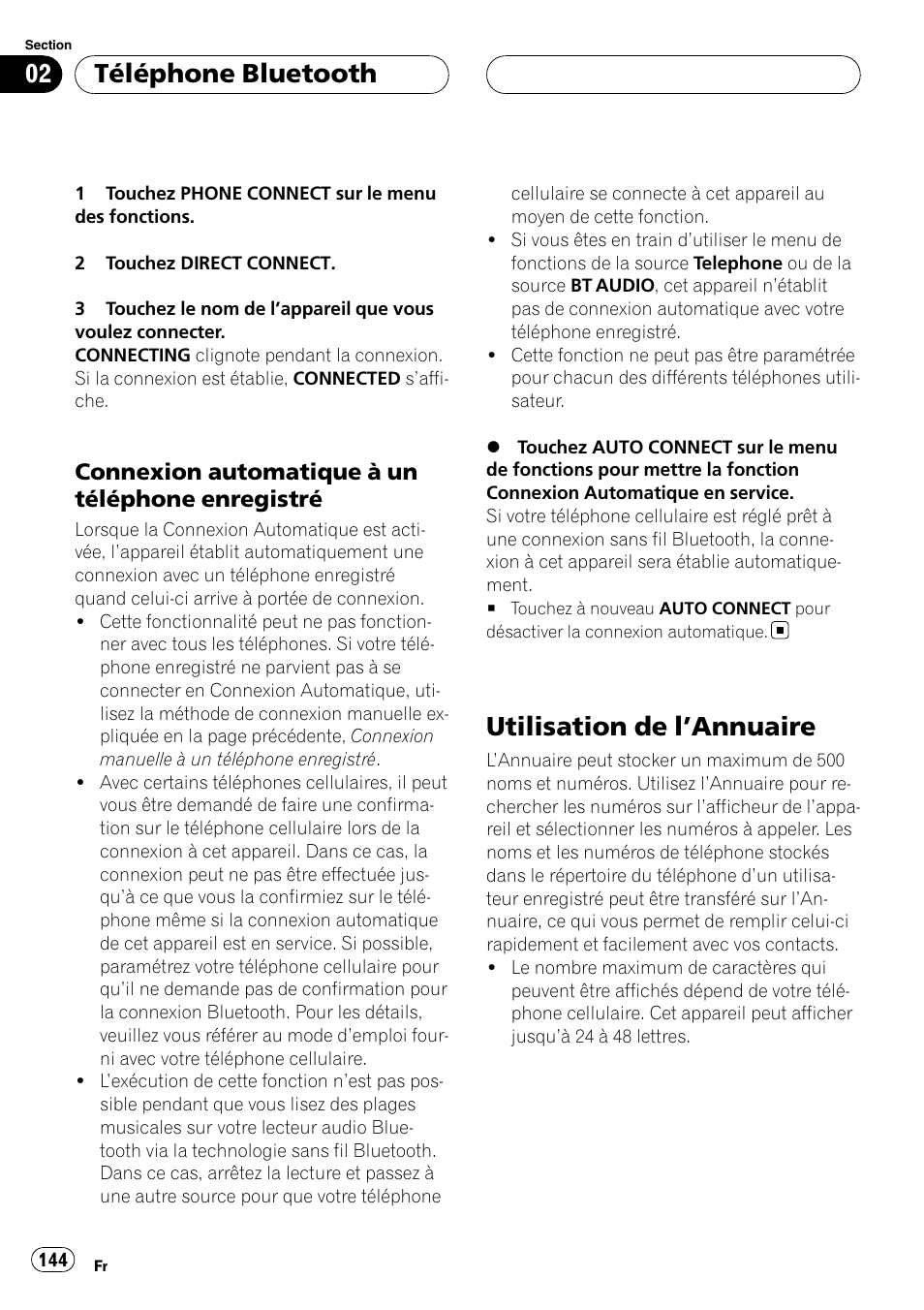 Section

02 Téléphone Bluetooth

1 Touchez PHONE CONNECT sur le menu des fonctions.

2 Touchez DIRECT CONNECT.

3 Touchez le nom de l'appareil que vous voulez connecter.
CONNECTING clignote pendant la connexion. Si la connexion est établie, CONNECTED s'affiche.

Connexion automatique à un téléphone enregistré
Lorsque la Connexion Automatique est activée, l'appareil établit automatiquement une connexion avec un téléphone enregistré quand celui-ci arrive à portée de connexion.
• Cette fonctionnalité peut ne pas fonctionner avec tous les téléphones. Si votre téléphone enregistré ne parvient pas à se connecter en Connexion Automatique, utilisez la méthode de connexion manuelle expliquée en la page précédente, Connexion manuelle à un téléphone enregistré.
• Avec certains téléphones cellulaires, il peut vous être demandé de faire une confirmation sur le téléphone cellulaire lors de la connexion à cet appareil. Dans ce cas, la connexion peut ne pas être effectuée jusqu'à ce que vous la confirmiez sur le téléphone même si la connexion automatique de cet appareil est en service. Si possible, paramétrez votre téléphone cellulaire pour qu'il ne demande pas de confirmation pour la connexion Bluetooth. Pour les détails, veuillez vous référer au mode d'emploi fourni avec votre téléphone cellulaire.
• L'exécution de cette fonction n'est pas possible pendant que vous lisez des plages musicales sur votre lecteur audio Bluetooth via la technologie sans fil Bluetooth. Dans ce cas, arrêtez la lecture et passez à une autre source pour que votre téléphone cellulaire se connecte à cet appareil au moyen de cette fonction.
• Si vous êtes en train d'utiliser le menu de fonctions de la source Telephone ou de la source BT AUDIO, cet appareil n'établit pas de connexion automatique avec votre téléphone enregistré.
• Cette fonction ne peut pas être paramétrée pour chacun des différents téléphones utilisateur.

● Touchez AUTO CONNECT sur le menu de fonctions pour mettre la fonction Connexion Automatique en service.
Si votre téléphone cellulaire est réglé prêt à une connexion sans fil Bluetooth, la connexion à cet appareil sera établie automatiquement.
■ Touchez à nouveau AUTO CONNECT pour désactiver la connexion automatique.

Utilisation de l'Annuaire
L'Annuaire peut stocker un maximum de 500 noms et numéros. Utilisez l'Annuaire pour rechercher les numéros sur l'afficheur de l'appareil et sélectionner les numéros à appeler. Les noms et les numéros de téléphone stockés dans le répertoire du téléphone d'un utilisateur enregistré peut être transféré sur l'Annuaire, ce qui vous permet de remplir celui-ci rapidement et facilement avec vos contacts.
• Le nombre maximum de caractères qui peuvent être affichés dépend de votre téléphone cellulaire. Cet appareil peut afficher jusqu'à 24 à 48 lettres.

144 Fr